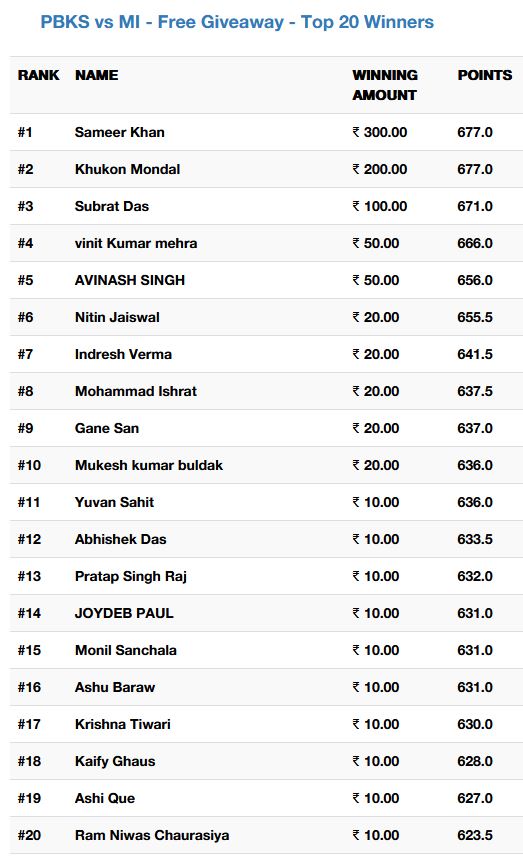 PBKS vs MI - Free Giveaway - Top 20 Winners

| RANK | NAME | WINNING AMOUNT | POINTS |
|---|---|---|---|
| #1 | Sameer Khan | ₹ 300.00 | 677.0 |
| #2 | Khukon Mondal | ₹ 200.00 | 677.0 |
| #3 | Subrat Das | ₹ 100.00 | 671.0 |
| #4 | vinit Kumar mehra | ₹ 50.00 | 666.0 |
| #5 | AVINASH SINGH | ₹ 50.00 | 656.0 |
| #6 | Nitin Jaiswal | ₹ 20.00 | 655.5 |
| #7 | Indresh Verma | ₹ 20.00 | 641.5 |
| #8 | Mohammad Ishrat | ₹ 20.00 | 637.5 |
| #9 | Gane San | ₹ 20.00 | 637.0 |
| #10 | Mukesh kumar buldak | ₹ 20.00 | 636.0 |
| #11 | Yuvan Sahit | ₹ 10.00 | 636.0 |
| #12 | Abhishek Das | ₹ 10.00 | 633.5 |
| #13 | Pratap Singh Raj | ₹ 10.00 | 632.0 |
| #14 | JOYDEB PAUL | ₹ 10.00 | 631.0 |
| #15 | Monil Sanchala | ₹ 10.00 | 631.0 |
| #16 | Ashu Baraw | ₹ 10.00 | 631.0 |
| #17 | Krishna Tiwari | ₹ 10.00 | 630.0 |
| #18 | Kaify Ghaus | ₹ 10.00 | 628.0 |
| #19 | Ashi Que | ₹ 10.00 | 627.0 |
| #20 | Ram Niwas Chaurasiya | ₹ 10.00 | 623.5 |